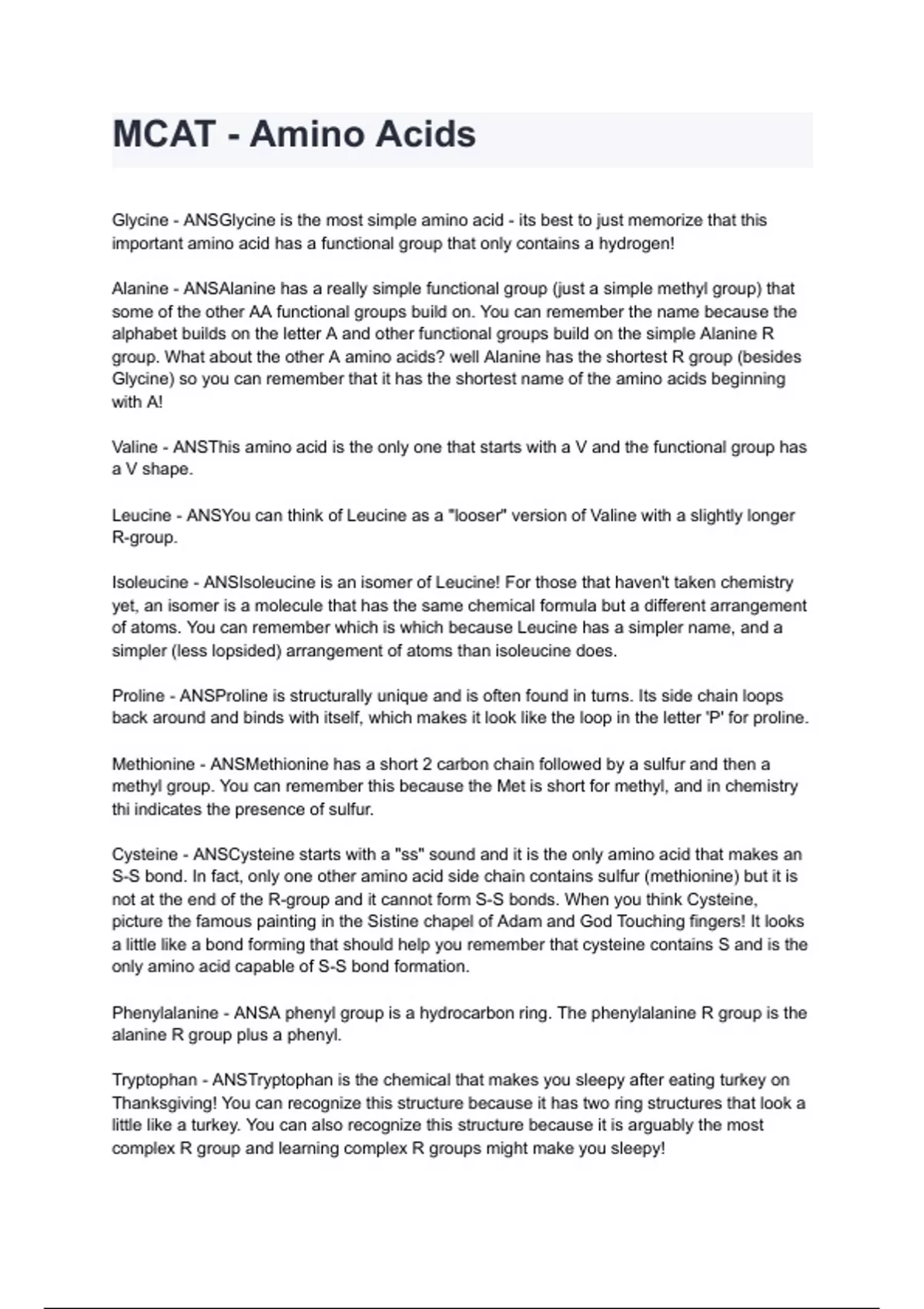 MCAT - Amino Acids

Glycine - ANSGlycine is the most simple amino acid - its best to just memorize that this important amino acid has a functional group that only contains a hydrogen!

Alanine - ANSAlanine has a really simple functional group (just a simple methyl group) that some of the other AA functional groups build on. You can remember the name because the alphabet builds on the letter A and other functional groups build on the simple Alanine R group. What about the other A amino acids? well Alanine has the shortest R group (besides Glycine) so you can remember that it has the shortest name of the amino acids beginning with A!

Valine - ANSThis amino acid is the only one that starts with a V and the functional group has a V shape.

Leucine - ANSYou can think of Leucine as a "looser" version of Valine with a slightly longer R-group.

Isoleucine - ANSIsoleucine is an isomer of Leucine! For those that haven't taken chemistry yet, an isomer is a molecule that has the same chemical formula but a different arrangement of atoms. You can remember which is which because Leucine has a simpler name, and a simpler (less lopsided) arrangement of atoms than isoleucine does.

Proline - ANSProline is structurally unique and is often found in turns. Its side chain loops back around and binds with itself, which makes it look like the loop in the letter 'P' for proline.

Methionine - ANSMethionine has a short 2 carbon chain followed by a sulfur and then a methyl group. You can remember this because the Met is short for methyl, and in chemistry thi indicates the presence of sulfur.

Cysteine - ANSCysteine starts with a "ss" sound and it is the only amino acid that makes an S-S bond. In fact, only one other amino acid side chain contains sulfur (methionine) but it is not at the end of the R-group and it cannot form S-S bonds. When you think Cysteine, picture the famous painting in the Sistine chapel of Adam and God Touching fingers! It looks a little like a bond forming that should help you remember that cysteine contains S and is the only amino acid capable of S-S bond formation.

Phenylalanine - ANSA phenyl group is a hydrocarbon ring. The phenylalanine R group is the alanine R group plus a phenyl.

Tryptophan - ANSTryptophan is the chemical that makes you sleepy after eating turkey on Thanksgiving! You can recognize this structure because it has two ring structures that look a little like a turkey. You can also recognize this structure because it is arguably the most complex R group and learning complex R groups might make you sleepy!